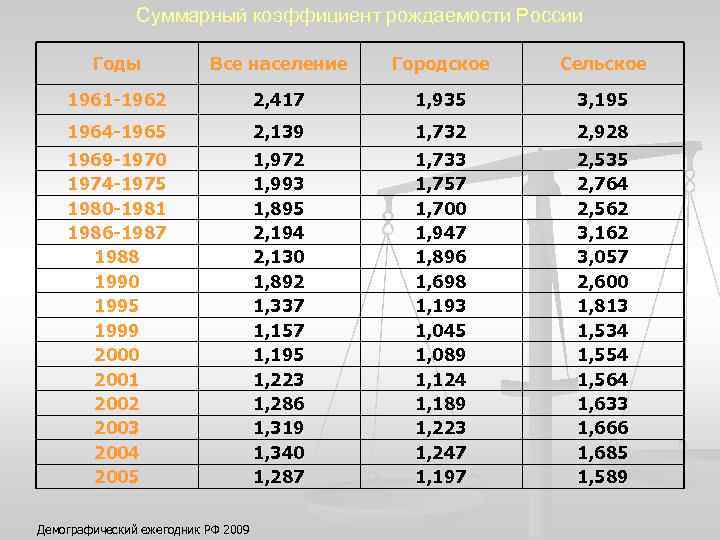 Суммарный коэффициент рождаемости России

| Годы | Все население | Городское | Сельское |
|---|---|---|---|
| 1961-1962 | 2,417 | 1,935 | 3,195 |
| 1964-1965 | 2,139 | 1,732 | 2,928 |
| 1969-1970 | 1,972 | 1,733 | 2,535 |
| 1974-1975 | 1,993 | 1,757 | 2,764 |
| 1980-1981 | 1,895 | 1,700 | 2,562 |
| 1986-1987 | 2,194 | 1,947 | 3,162 |
| 1988 | 2,130 | 1,896 | 3,057 |
| 1990 | 1,892 | 1,698 | 2,600 |
| 1995 | 1,337 | 1,193 | 1,813 |
| 1999 | 1,157 | 1,045 | 1,534 |
| 2000 | 1,195 | 1,089 | 1,554 |
| 2001 | 1,223 | 1,124 | 1,564 |
| 2002 | 1,286 | 1,189 | 1,633 |
| 2003 | 1,319 | 1,223 | 1,666 |
| 2004 | 1,340 | 1,247 | 1,685 |
| 2005 | 1,287 | 1,197 | 1,589 |

Демографический ежегодник РФ 2009